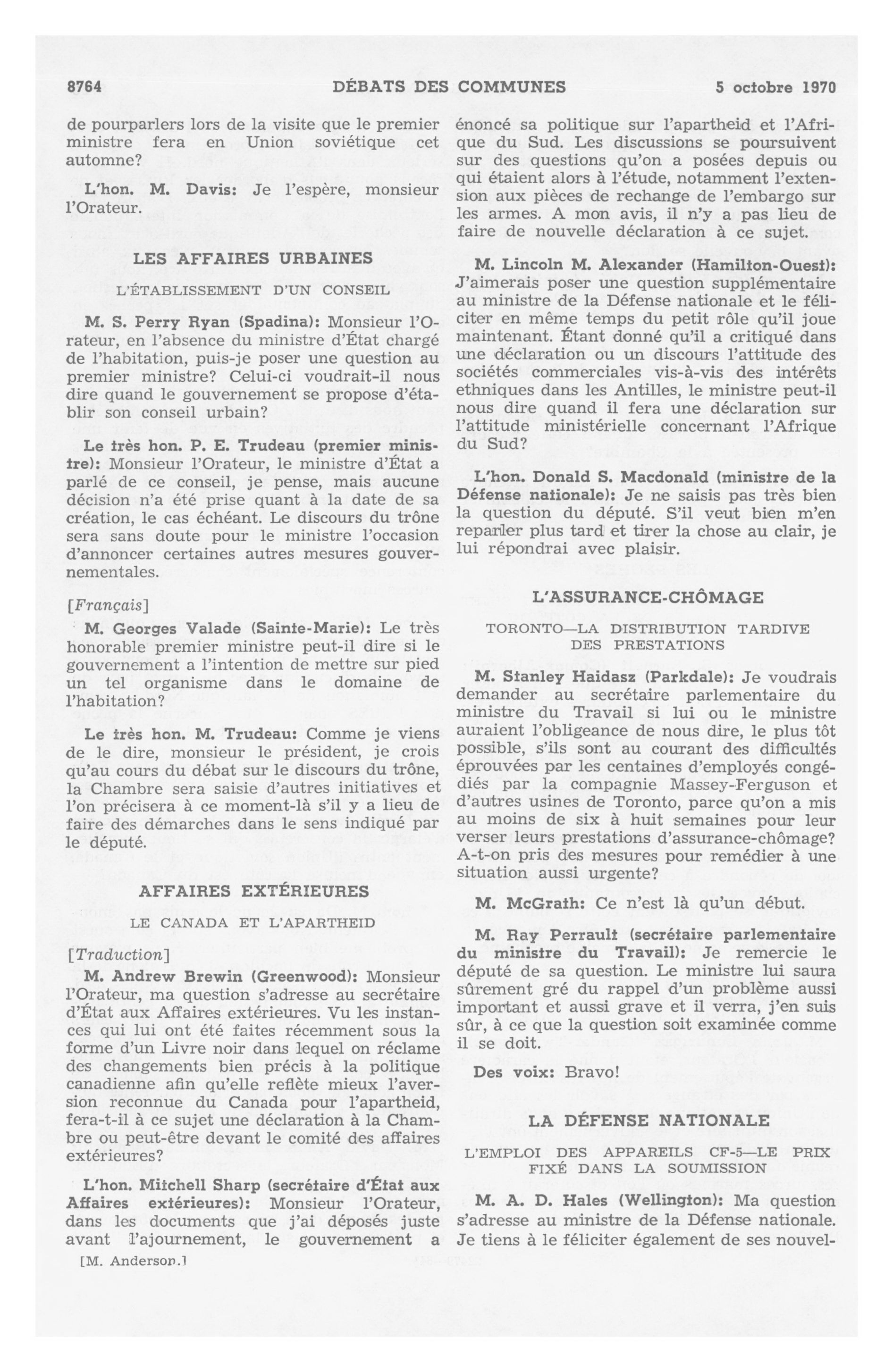 8764 DÉBATS DES COMMUNES 5 octobre 1970

de pourparlers lors de la visite que le premier ministre fera en Union soviétique cet automne?

L'hon. M. Davis: Je l'espère, monsieur l'Orateur.

LES AFFAIRES URBAINES

L'ÉTABLISSEMENT D'UN CONSEIL

M. S. Perry Ryan (Spadina): Monsieur l'Orateur, en l'absence du ministre d'État chargé de l'habitation, puis-je poser une question au premier ministre? Celui-ci voudrait-il nous dire quand le gouvernement se propose d'établir son conseil urbain?

Le très hon. P. E. Trudeau (premier ministre): Monsieur l'Orateur, le ministre d'État a parlé de ce conseil, je pense, mais aucune décision n'a été prise quant à la date de sa création, le cas échéant. Le discours du trône sera sans doute pour le ministre l'occasion d'annoncer certaines autres mesures gouvernementales.

[Français]

M. Georges Valade (Sainte-Marie): Le très honorable premier ministre peut-il dire si le gouvernement a l'intention de mettre sur pied un tel organisme dans le domaine de l'habitation?

Le très hon. M. Trudeau: Comme je viens de le dire, monsieur le président, je crois qu'au cours du débat sur le discours du trône, la Chambre sera saisie d'autres initiatives et l'on précisera à ce moment-là s'il y a lieu de faire des démarches dans le sens indiqué par le député.

AFFAIRES EXTÉRIEURES

LE CANADA ET L'APARTHEID

[Traduction]

M. Andrew Brewin (Greenwood): Monsieur l'Orateur, ma question s'adresse au secrétaire d'État aux Affaires extérieures. Vu les instances qui lui ont été faites récemment sous la forme d'un Livre noir dans lequel on réclame des changements bien précis à la politique canadienne afin qu'elle reflète mieux l'aversion reconnue du Canada pour l'apartheid, fera-t-il à ce sujet une déclaration à la Chambre ou peut-être devant le comité des affaires extérieures?

L'hon. Mitchell Sharp (secrétaire d'État aux Affaires extérieures): Monsieur l'Orateur, dans les documents que j'ai déposés juste avant l'ajournement, le gouvernement a

[M. Anderson.]

énoncé sa politique sur l'apartheid et l'Afrique du Sud. Les discussions se poursuivent sur des questions qu'on a posées depuis ou qui étaient alors à l'étude, notamment l'extension aux pièces de rechange de l'embargo sur les armes. A mon avis, il n'y a pas lieu de faire de nouvelle déclaration à ce sujet.

M. Lincoln M. Alexander (Hamilton-Ouest): J'aimerais poser une question supplémentaire au ministre de la Défense nationale et le féliciter en même temps du petit rôle qu'il joue maintenant. Étant donné qu'il a critiqué dans une déclaration ou un discours l'attitude des sociétés commerciales vis-à-vis des intérêts ethniques dans les Antilles, le ministre peut-il nous dire quand il fera une déclaration sur l'attitude ministérielle concernant l'Afrique du Sud?

L'hon. Donald S. Macdonald (ministre de la Défense nationale): Je ne saisis pas très bien la question du député. S'il veut bien m'en reparler plus tard et tirer la chose au clair, je lui répondrai avec plaisir.

L'ASSURANCE-CHÔMAGE

TORONTO—LA DISTRIBUTION TARDIVE DES PRESTATIONS

M. Stanley Haidasz (Parkdale): Je voudrais demander au secrétaire parlementaire du ministre du Travail si lui ou le ministre auraient l'obligeance de nous dire, le plus tôt possible, s'ils sont au courant des difficultés éprouvées par les centaines d'employés congédiés par la compagnie Massey-Ferguson et d'autres usines de Toronto, parce qu'on a mis au moins de six à huit semaines pour leur verser leurs prestations d'assurance-chômage? A-t-on pris des mesures pour remédier à une situation aussi urgente?

M. McGrath: Ce n'est là qu'un début.

M. Ray Perrault (secrétaire parlementaire du ministre du Travail): Je remercie le député de sa question. Le ministre lui saura sûrement gré du rappel d'un problème aussi important et aussi grave et il verra, j'en suis sûr, à ce que la question soit examinée comme il se doit.

Des voix: Bravo!

LA DÉFENSE NATIONALE

L'EMPLOI DES APPAREILS CF-5—LE PRIX FIXÉ DANS LA SOUMISSION

M. A. D. Hales (Wellington): Ma question s'adresse au ministre de la Défense nationale. Je tiens à le féliciter également de ses nouvel-